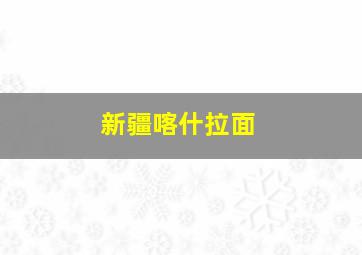 新疆喀什拉面